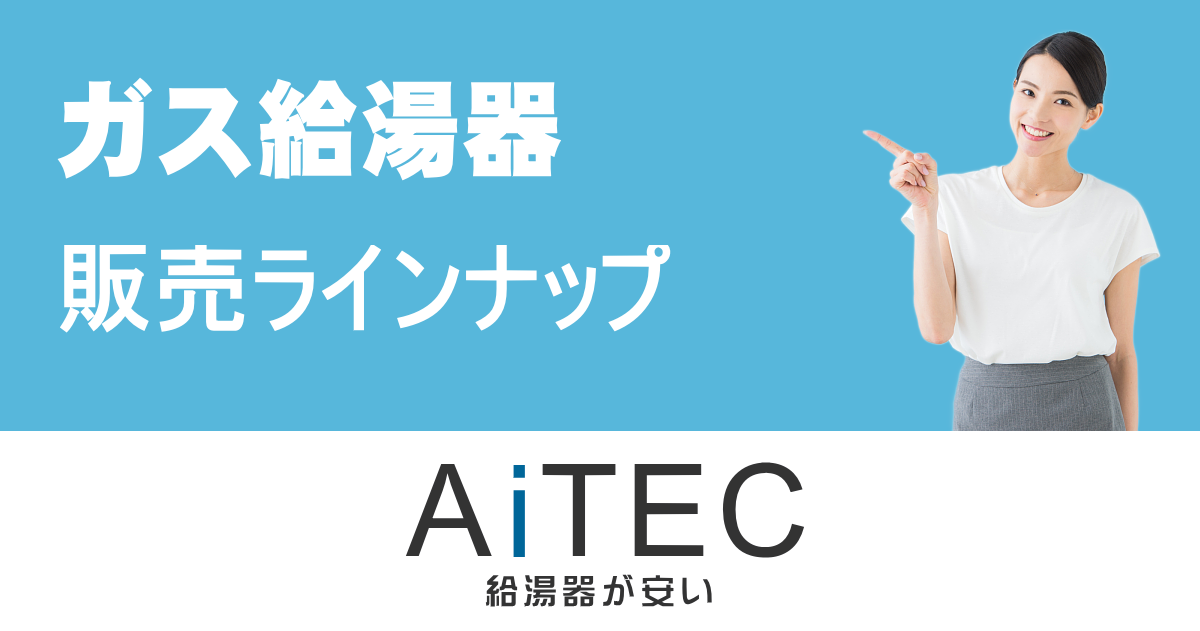 ガス給湯器
販売ラインナップ

AiTEC
給湯器が安い